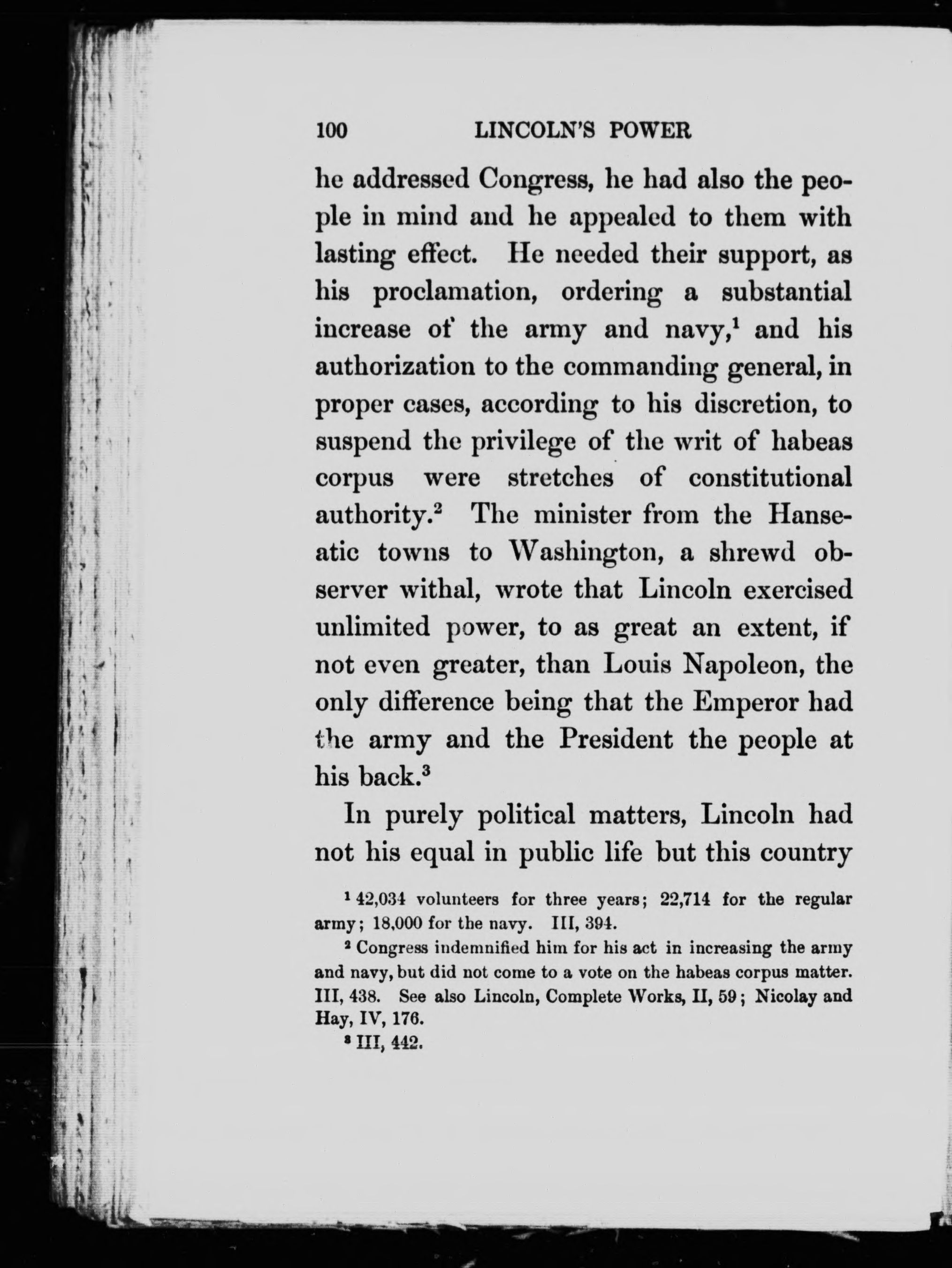 100 LINCOLN'S POWER

he addressed Congress, he had also the people in mind and he appealed to them with lasting effect. He needed their support, as his proclamation, ordering a substantial increase of the army and navy,$^1$ and his authorization to the commanding general, in proper cases, according to his discretion, to suspend the privilege of the writ of habeas corpus were stretches of constitutional authority.$^2$ The minister from the Hanseatic towns to Washington, a shrewd observer withal, wrote that Lincoln exercised unlimited power, to as great an extent, if not even greater, than Louis Napoleon, the only difference being that the Emperor had the army and the President the people at his back.$^3$

In purely political matters, Lincoln had not his equal in public life but this country

$^1$ 42,034 volunteers for three years; 22,714 for the regular army; 18,000 for the navy. III, 394.

$^2$ Congress indemnified him for his act in increasing the army and navy, but did not come to a vote on the habeas corpus matter. III, 438. See also Lincoln, Complete Works, II, 59; Nicolay and Hay, IV, 176.

$^3$ III, 442.